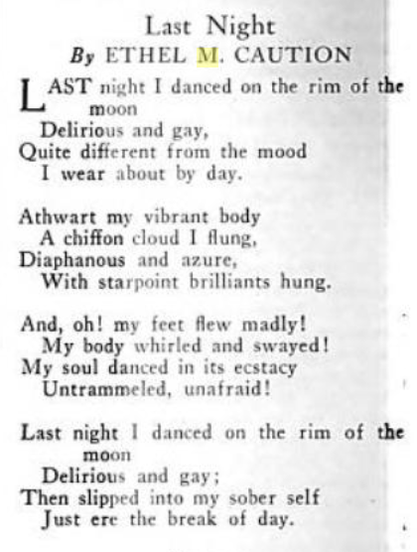 Last Night
By ETHEL M. CAUTION

LAST night I danced on the rim of the moon
Delirious and gay,
Quite different from the mood
I wear about by day.

Athwart my vibrant body
A chiffon cloud I flung,
Diaphanous and azure,
With starpoint brilliants hung.

And, oh! my feet flew madly!
My body whirled and swayed!
My soul danced in its ecstacy
Untrammeled, unafraid!

Last night I danced on the rim of the moon
Delirious and gay;
Then slipped into my sober self
Just ere the break of day.